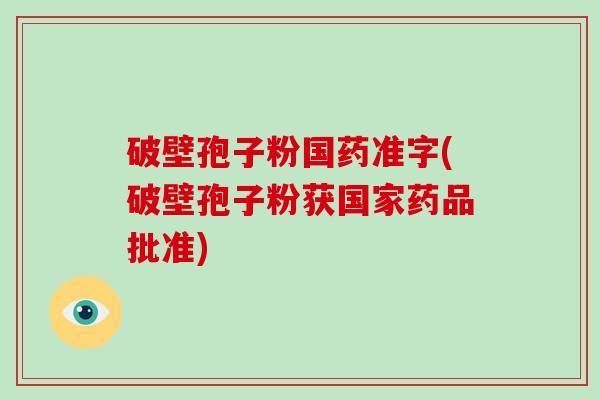 破壁孢子粉国药准字(破壁孢子粉获国家药品批准)